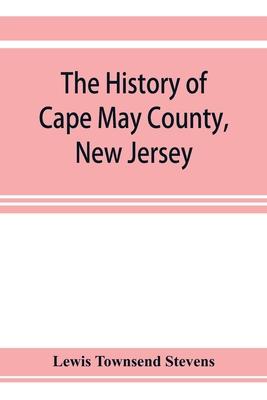 The History of Cape May County, New Jersey

Lewis Townsend Stevens